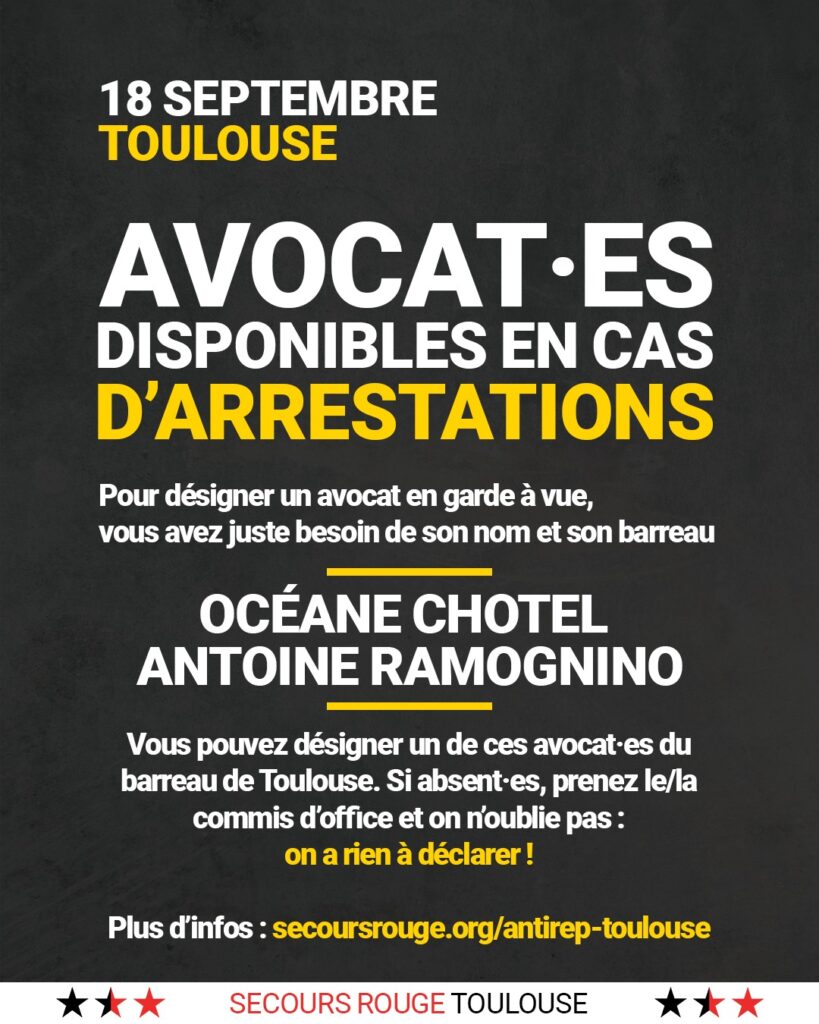 18 SEPTEMBRE
TOULOUSE

AVOCAT·ES
DISPONIBLES EN CAS
D'ARRESTATIONS

Pour désigner un avocat en garde à vue, vous avez juste besoin de son nom et son barreau

OCÉANE CHOTEL
ANTOINE RAMOGNINO

Vous pouvez désigner un de ces avocat·es du barreau de Toulouse. Si absent·es, prenez le/la commis d'office et on n'oublie pas : on a rien à déclarer !

Plus d'infos : secoursrouge.org/antirep-toulouse

SECOURS ROUGE TOULOUSE